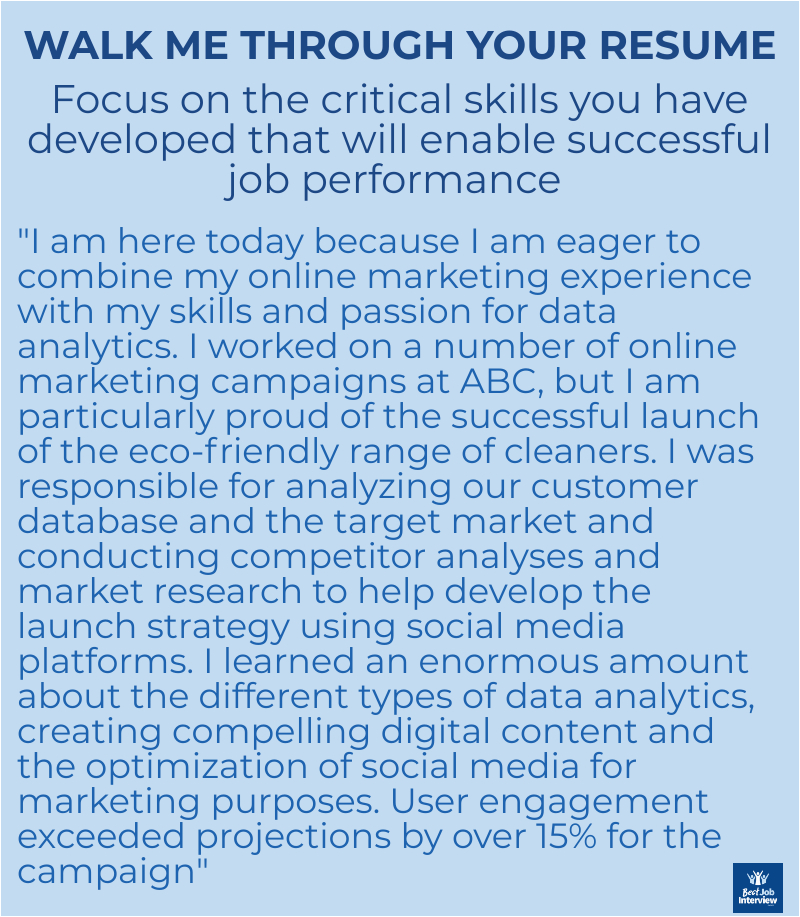 WALK ME THROUGH YOUR RESUME

Focus on the critical skills you have developed that will enable successful job performance

"I am here today because I am eager to combine my online marketing experience with my skills and passion for data analytics. I worked on a number of online marketing campaigns at ABC, but I am particularly proud of the successful launch of the eco-friendly range of cleaners. I was responsible for analyzing our customer database and the target market and conducting competitor analyses and market research to help develop the launch strategy using social media platforms. I learned an enormous amount about the different types of data analytics, creating compelling digital content and the optimization of social media for marketing purposes. User engagement exceeded projections by over 15% for the campaign"

Best Job Interview